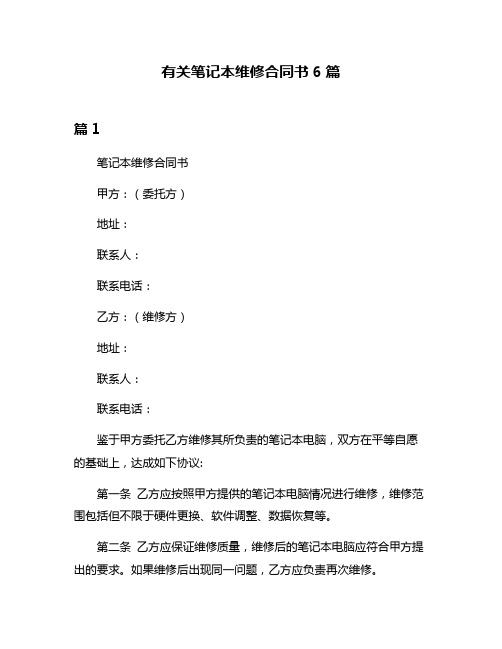 有关笔记本维修合同书 6 篇

篇 1

笔记本维修合同书

甲方：（委托方）

地址：

联系人：

联系电话：

乙方：（维修方）

地址：

联系人：

联系电话：

鉴于甲方委托乙方维修其所负责的笔记本电脑，双方在平等自愿的基础上，达成如下协议:

第一条 乙方应按照甲方提供的笔记本电脑情况进行维修，维修范围包括但不限于硬件更换、软件调整、数据恢复等。

第二条 乙方应保证维修质量，维修后的笔记本电脑应符合甲方提出的要求。如果维修后出现同一问题，乙方应负责再次维修。